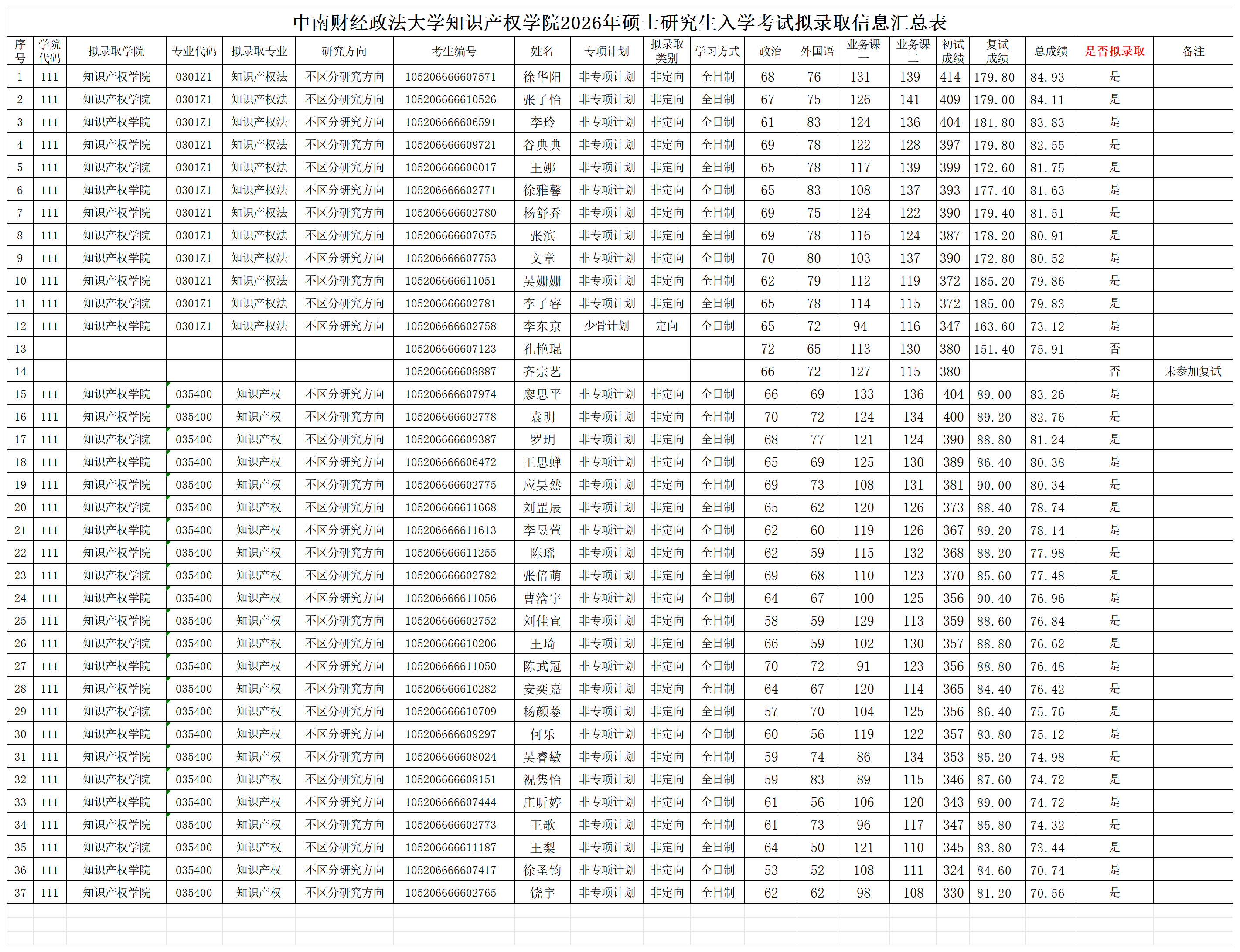 中南财经政法大学知识产权学院2026年硕士研究生入学考试拟录取信息汇总表

| 序号 | 学院代码 | 拟录取学院 | 专业代码 | 拟录取专业 | 研究方向 | 考生编号 | 姓名 | 专项计划 | 拟录取类别 | 学习方式 | 政治 | 外国语 | 业务课一 | 业务课二 | 初试成绩 | 复试成绩 | 总成绩 | 是否拟录取 | 备注 |
|---|---|---|---|---|---|---|---|---|---|---|---|---|---|---|---|---|---|---|---|
| 1 | 111 | 知识产权学院 | 0301Z1 | 知识产权法 | 不区分研究方向 | 105206666607571 | 徐华阳 | 非专项计划 | 非定向 | 全日制 | 68 | 76 | 131 | 139 | 414 | 179.80 | 84.93 | 是 | |
| 2 | 111 | 知识产权学院 | 0301Z1 | 知识产权法 | 不区分研究方向 | 105206666610526 | 张子怡 | 非专项计划 | 非定向 | 全日制 | 67 | 75 | 126 | 141 | 409 | 179.00 | 84.11 | 是 | |
| 3 | 111 | 知识产权学院 | 0301Z1 | 知识产权法 | 不区分研究方向 | 105206666606591 | 李玲 | 非专项计划 | 非定向 | 全日制 | 61 | 83 | 124 | 136 | 404 | 181.80 | 83.83 | 是 | |
| 4 | 111 | 知识产权学院 | 0301Z1 | 知识产权法 | 不区分研究方向 | 105206666609721 | 谷典典 | 非专项计划 | 非定向 | 全日制 | 69 | 78 | 122 | 128 | 397 | 179.80 | 82.55 | 是 | |
| 5 | 111 | 知识产权学院 | 0301Z1 | 知识产权法 | 不区分研究方向 | 105206666606017 | 王娜 | 非专项计划 | 非定向 | 全日制 | 65 | 78 | 117 | 139 | 399 | 172.60 | 81.75 | 是 | |
| 6 | 111 | 知识产权学院 | 0301Z1 | 知识产权法 | 不区分研究方向 | 105206666602771 | 徐雅馨 | 非专项计划 | 非定向 | 全日制 | 65 | 83 | 108 | 137 | 393 | 177.40 | 81.63 | 是 | |
| 7 | 111 | 知识产权学院 | 0301Z1 | 知识产权法 | 不区分研究方向 | 105206666602780 | 杨舒乔 | 非专项计划 | 非定向 | 全日制 | 69 | 75 | 124 | 122 | 390 | 179.40 | 81.51 | 是 | |
| 8 | 111 | 知识产权学院 | 0301Z1 | 知识产权法 | 不区分研究方向 | 105206666607675 | 张滨 | 非专项计划 | 非定向 | 全日制 | 69 | 78 | 116 | 124 | 387 | 178.20 | 80.91 | 是 | |
| 9 | 111 | 知识产权学院 | 0301Z1 | 知识产权法 | 不区分研究方向 | 105206666607753 | 文章 | 非专项计划 | 非定向 | 全日制 | 70 | 80 | 103 | 137 | 390 | 172.80 | 80.52 | 是 | |
| 10 | 111 | 知识产权学院 | 0301Z1 | 知识产权法 | 不区分研究方向 | 105206666611051 | 吴姗姗 | 非专项计划 | 非定向 | 全日制 | 62 | 79 | 112 | 119 | 372 | 185.20 | 79.86 | 是 | |
| 11 | 111 | 知识产权学院 | 0301Z1 | 知识产权法 | 不区分研究方向 | 105206666602781 | 李子睿 | 非专项计划 | 非定向 | 全日制 | 65 | 78 | 114 | 115 | 372 | 185.00 | 79.83 | 是 | |
| 12 | 111 | 知识产权学院 | 0301Z1 | 知识产权法 | 不区分研究方向 | 105206666602758 | 李东京 | 少骨计划 | 定向 | 全日制 | 65 | 72 | 94 | 116 | 347 | 163.60 | 73.12 | 是 | |
| 13 | | | | | | 105206666607123 | 孔艳琨 | | | | 72 | 65 | 113 | 130 | 380 | 151.40 | 75.91 | 否 | |
| 14 | | | | | | 105206666608887 | 齐宗艺 | | | | 66 | 72 | 127 | 115 | 380 | | | 否 | 未参加复试 |
| 15 | 111 | 知识产权学院 | 035400 | 知识产权 | 不区分研究方向 | 105206666607974 | 廖思平 | 非专项计划 | 非定向 | 全日制 | 66 | 69 | 133 | 136 | 404 | 89.00 | 83.26 | 是 | |
| 16 | 111 | 知识产权学院 | 035400 | 知识产权 | 不区分研究方向 | 105206666602778 | 袁明 | 非专项计划 | 非定向 | 全日制 | 70 | 72 | 124 | 134 | 400 | 89.20 | 82.76 | 是 | |
| 17 | 111 | 知识产权学院 | 035400 | 知识产权 | 不区分研究方向 | 105206666609387 | 罗玥 | 非专项计划 | 非定向 | 全日制 | 68 | 77 | 121 | 124 | 390 | 88.80 | 81.24 | 是 | |
| 18 | 111 | 知识产权学院 | 035400 | 知识产权 | 不区分研究方向 | 105206666606472 | 王思蝉 | 非专项计划 | 非定向 | 全日制 | 65 | 69 | 125 | 130 | 389 | 86.40 | 80.38 | 是 | |
| 19 | 111 | 知识产权学院 | 035400 | 知识产权 | 不区分研究方向 | 105206666602775 | 应昊然 | 非专项计划 | 非定向 | 全日制 | 69 | 73 | 108 | 131 | 381 | 90.00 | 80.34 | 是 | |
| 20 | 111 | 知识产权学院 | 035400 | 知识产权 | 不区分研究方向 | 105206666611668 | 刘罡辰 | 非专项计划 | 非定向 | 全日制 | 65 | 62 | 120 | 126 | 373 | 88.40 | 78.74 | 是 | |
| 21 | 111 | 知识产权学院 | 035400 | 知识产权 | 不区分研究方向 | 105206666611613 | 李昱萱 | 非专项计划 | 非定向 | 全日制 | 62 | 60 | 119 | 126 | 367 | 89.20 | 78.14 | 是 | |
| 22 | 111 | 知识产权学院 | 035400 | 知识产权 | 不区分研究方向 | 105206666611255 | 陈瑶 | 非专项计划 | 非定向 | 全日制 | 62 | 59 | 115 | 132 | 368 | 88.20 | 77.98 | 是 | |
| 23 | 111 | 知识产权学院 | 035400 | 知识产权 | 不区分研究方向 | 105206666602782 | 张倍萌 | 非专项计划 | 非定向 | 全日制 | 69 | 68 | 110 | 123 | 370 | 85.60 | 77.48 | 是 | |
| 24 | 111 | 知识产权学院 | 035400 | 知识产权 | 不区分研究方向 | 105206666611056 | 曹洛宇 | 非专项计划 | 非定向 | 全日制 | 64 | 67 | 100 | 125 | 356 | 90.40 | 76.96 | 是 | |
| 25 | 111 | 知识产权学院 | 035400 | 知识产权 | 不区分研究方向 | 105206666602752 | 刘佳宜 | 非专项计划 | 非定向 | 全日制 | 58 | 59 | 129 | 113 | 359 | 88.60 | 76.84 | 是 | |
| 26 | 111 | 知识产权学院 | 035400 | 知识产权 | 不区分研究方向 | 105206666610206 | 王琦 | 非专项计划 | 非定向 | 全日制 | 66 | 59 | 102 | 130 | 357 | 88.80 | 76.62 | 是 | |
| 27 | 111 | 知识产权学院 | 035400 | 知识产权 | 不区分研究方向 | 105206666611050 | 陈武冠 | 非专项计划 | 非定向 | 全日制 | 70 | 72 | 91 | 123 | 356 | 88.80 | 76.48 | 是 | |
| 28 | 111 | 知识产权学院 | 035400 | 知识产权 | 不区分研究方向 | 105206666610282 | 安奕嘉 | 非专项计划 | 非定向 | 全日制 | 64 | 67 | 120 | 114 | 365 | 84.40 | 76.42 | 是 | |
| 29 | 111 | 知识产权学院 | 035400 | 知识产权 | 不区分研究方向 | 105206666610709 | 杨颜菱 | 非专项计划 | 非定向 | 全日制 | 57 | 70 | 104 | 125 | 356 | 86.40 | 75.76 | 是 | |
| 30 | 111 | 知识产权学院 | 035400 | 知识产权 | 不区分研究方向 | 105206666609297 | 何乐 | 非专项计划 | 非定向 | 全日制 | 60 | 56 | 119 | 122 | 357 | 83.80 | 75.12 | 是 | |
| 31 | 111 | 知识产权学院 | 035400 | 知识产权 | 不区分研究方向 | 105206666608024 | 吴睿敏 | 非专项计划 | 非定向 | 全日制 | 59 | 74 | 86 | 134 | 353 | 85.20 | 74.98 | 是 | |
| 32 | 111 | 知识产权学院 | 035400 | 知识产权 | 不区分研究方向 | 105206666608151 | 祝隽怡 | 非专项计划 | 非定向 | 全日制 | 59 | 83 | 89 | 115 | 346 | 87.60 | 74.72 | 是 | |
| 33 | 111 | 知识产权学院 | 035400 | 知识产权 | 不区分研究方向 | 105206666607444 | 庄昕婷 | 非专项计划 | 非定向 | 全日制 | 61 | 56 | 106 | 120 | 343 | 89.00 | 74.72 | 是 | |
| 34 | 111 | 知识产权学院 | 035400 | 知识产权 | 不区分研究方向 | 105206666602773 | 王歌 | 非专项计划 | 非定向 | 全日制 | 61 | 73 | 96 | 117 | 347 | 85.80 | 74.32 | 是 | |
| 35 | 111 | 知识产权学院 | 035400 | 知识产权 | 不区分研究方向 | 105206666611187 | 王梨 | 非专项计划 | 非定向 | 全日制 | 64 | 50 | 121 | 110 | 345 | 83.80 | 73.44 | 是 | |
| 36 | 111 | 知识产权学院 | 035400 | 知识产权 | 不区分研究方向 | 105206666607417 | 徐圣钧 | 非专项计划 | 非定向 | 全日制 | 53 | 52 | 108 | 111 | 324 | 84.60 | 70.74 | 是 | |
| 37 | 111 | 知识产权学院 | 035400 | 知识产权 | 不区分研究方向 | 105206666602765 | 饶宇 | 非专项计划 | 非定向 | 全日制 | 62 | 62 | 98 | 108 | 330 | 81.20 | 70.56 | 是 | |